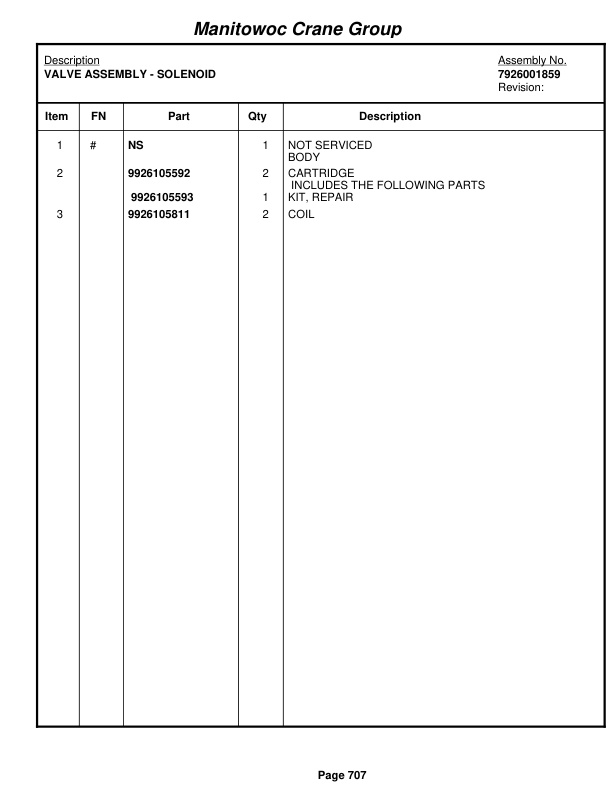 Manitowoc Crane Group

Description
VALVE ASSEMBLY - SOLENOID

Assembly No.
7926001859
Revision:

| Item | FN | Part | Qty | Description |
|---|---|---|---|---|
| 1 | # | NS | 1 | NOT SERVICED BODY |
| 2 |  | 9926105592 | 2 | CARTRIDGE INCLUDES THE FOLLOWING PARTS |
|  |  | 9926105593 | 1 | KIT, REPAIR |
| 3 |  | 9926105811 | 2 | COIL |

Page 707